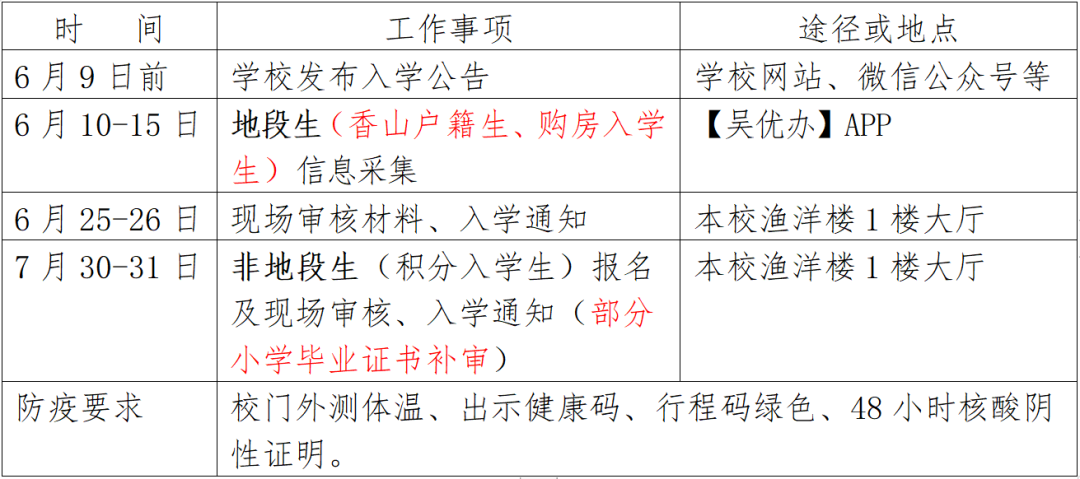 | 时　间 | 工作事项 | 途径或地点 |
|---|---|---|
| 6月9日前 | 学校发布入学公告 | 学校网站、微信公众号等 |
| 6月10-15日 | 地段生（香山户籍生、购房入学生）信息采集 | 【吴优办】APP |
| 6月25-26日 | 现场审核材料、入学通知 | 本校渔洋楼1楼大厅 |
| 7月30-31日 | 非地段生（积分入学生）报名及现场审核、入学通知（部分小学毕业证书补审） | 本校渔洋楼1楼大厅 |
| 防疫要求 | 校门外测体温、出示健康码、行程码绿色、48小时核酸阴性证明。 | |